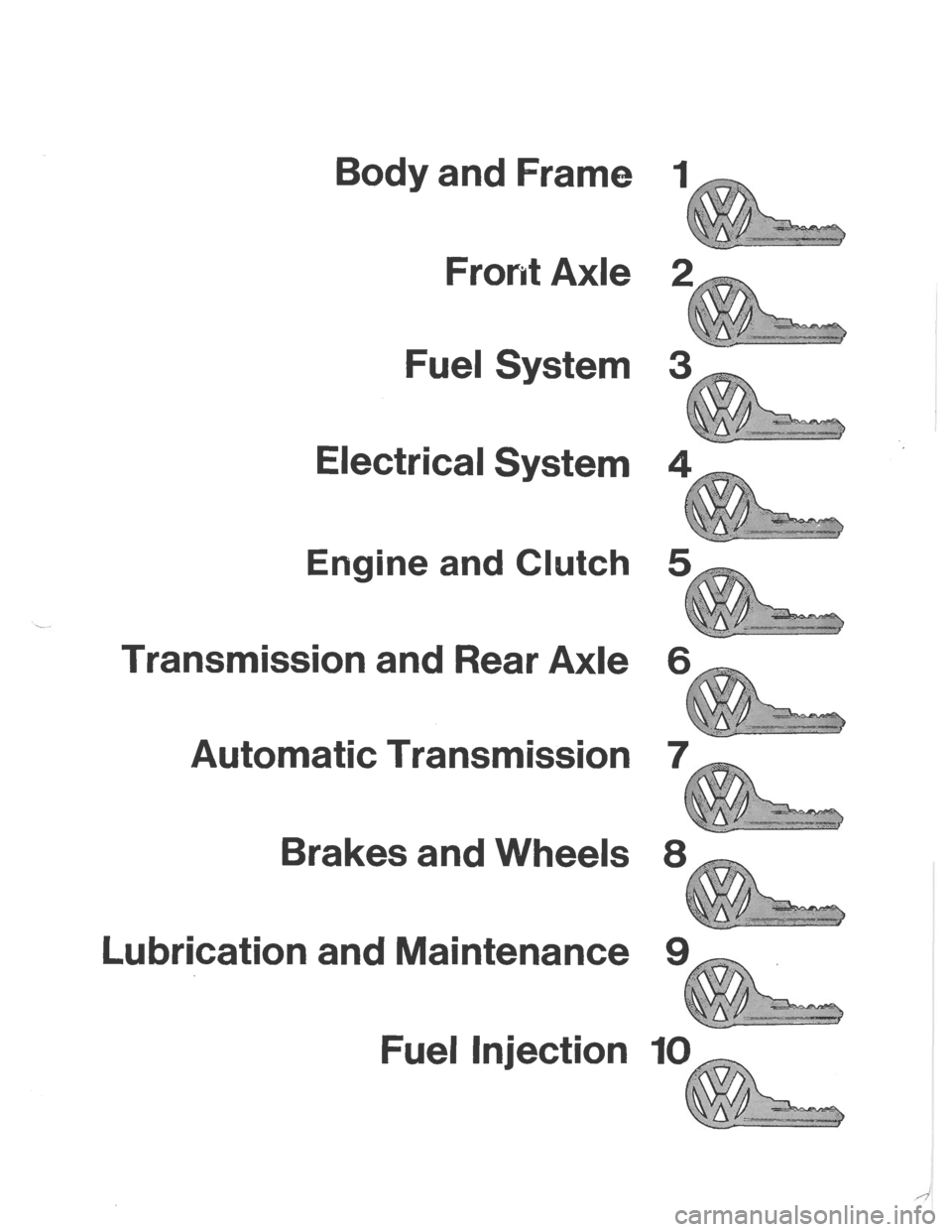 Body and Frame 1

Front Axle 2

Fuel System 3

Electrical System 4

Engine and Clutch 5

Transmission and Rear Axle 6

Automatic Transmission 7

Brakes and Wheels 8

Lubrication and Maintenance 9

Fuel Injection 10

carmanualsonline.info